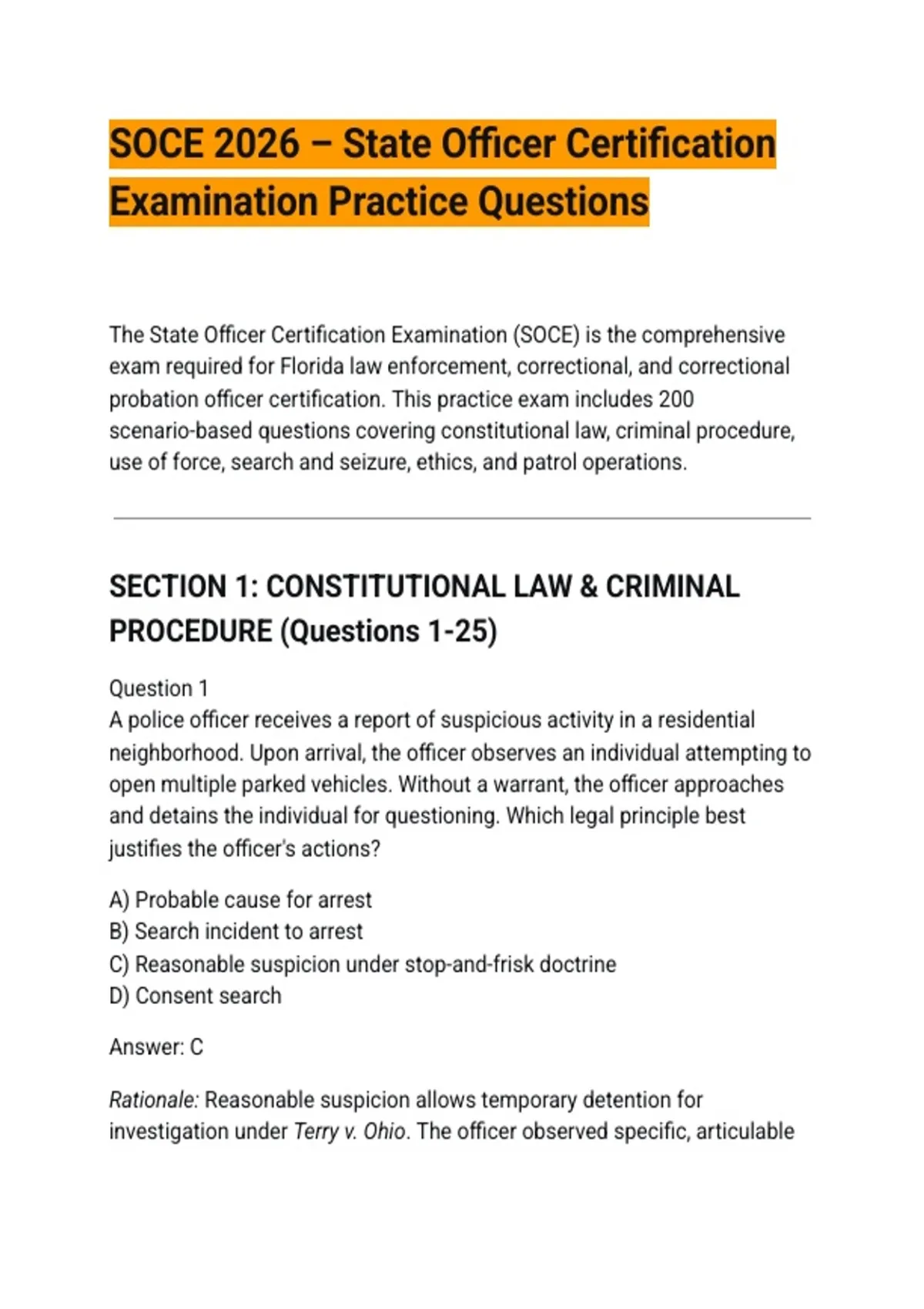 SOCE 2026 – State Officer Certification Examination Practice Questions

The State Officer Certification Examination (SOCE) is the comprehensive exam required for Florida law enforcement, correctional, and correctional probation officer certification. This practice exam includes 200 scenario-based questions covering constitutional law, criminal procedure, use of force, search and seizure, ethics, and patrol operations.

SECTION 1: CONSTITUTIONAL LAW & CRIMINAL PROCEDURE (Questions 1-25)

Question 1
A police officer receives a report of suspicious activity in a residential neighborhood. Upon arrival, the officer observes an individual attempting to open multiple parked vehicles. Without a warrant, the officer approaches and detains the individual for questioning. Which legal principle best justifies the officer's actions?

A) Probable cause for arrest
B) Search incident to arrest
C) Reasonable suspicion under stop-and-frisk doctrine
D) Consent search

Answer: C

Rationale: Reasonable suspicion allows temporary detention for investigation under Terry v. Ohio. The officer observed specific, articulable